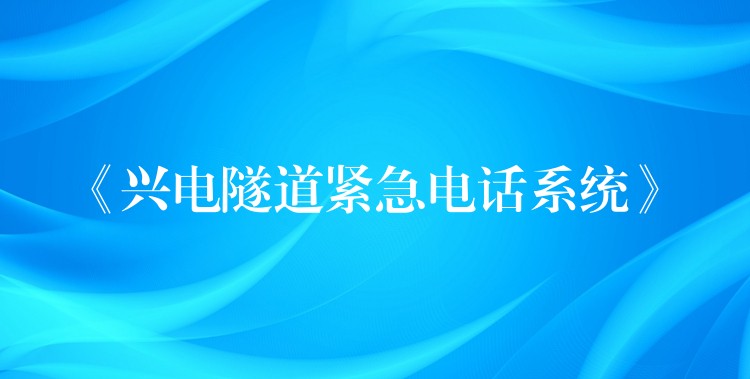 《兴电隧道紧急电话系统》